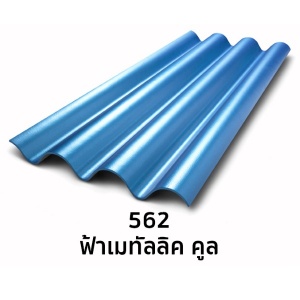 562
ฟ้าเมทัลลิค คูล